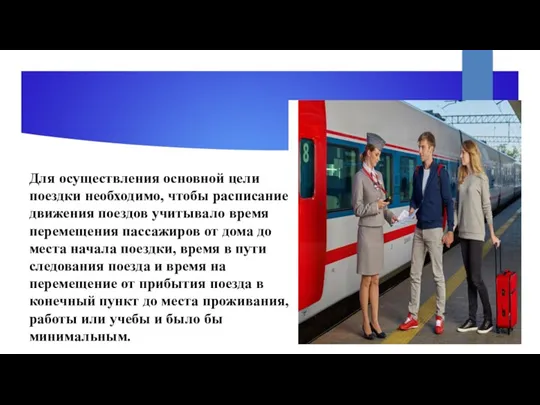 Для осуществления основной цели поездки необходимо, чтобы расписание движения поездов учитывало время перемещения пассажиров от дома до места начала поездки, время в пути следования поезда и время на перемещение от прибытия поезда в конечный пункт до места проживания, работы или учебы и было бы минимальным.

8